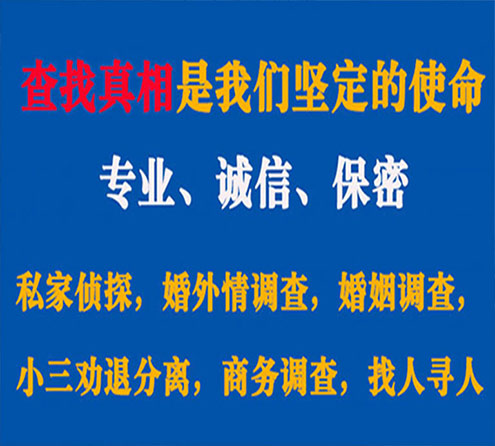 查找真相是我们坚定的使命

专业、诚信、保密

私家侦探，婚外情调查，婚姻调查，

小三劝退分离，商务调查，找人寻人